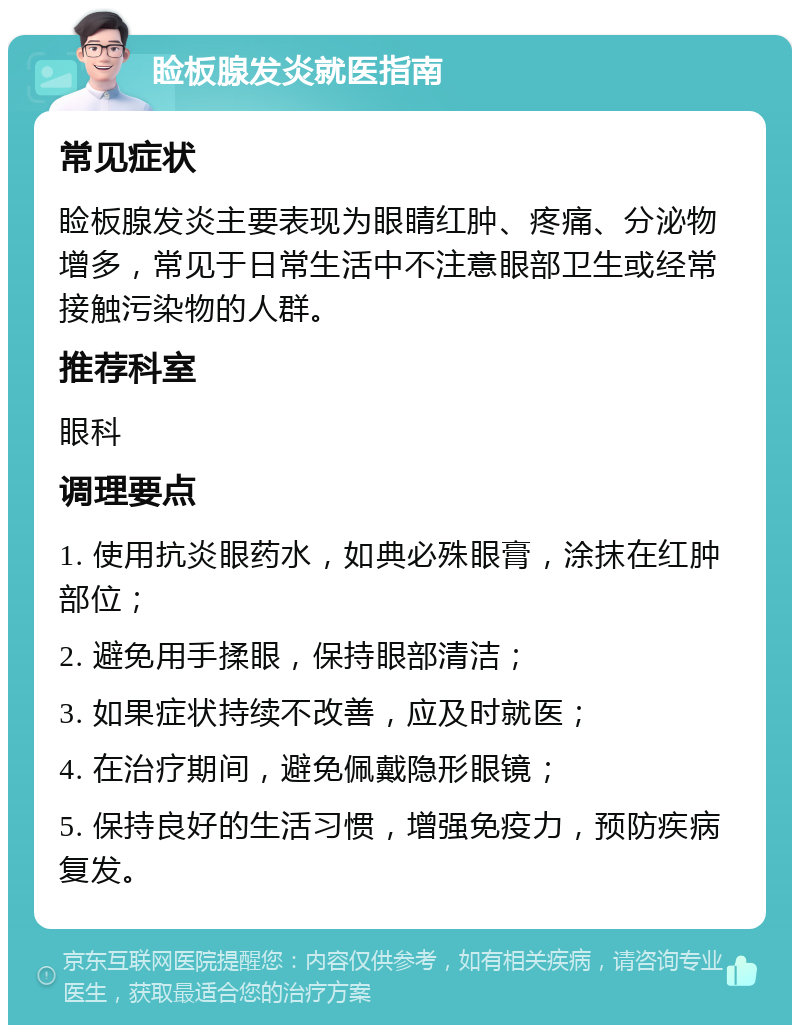 睑板腺发炎就医指南

常见症状

睑板腺发炎主要表现为眼睛红肿、疼痛、分泌物增多，常见于日常生活中不注意眼部卫生或经常接触污染物的人群。

推荐科室

眼科

调理要点

1. 使用抗炎眼药水，如典必殊眼膏，涂抹在红肿部位；

2. 避免用手揉眼，保持眼部清洁；

3. 如果症状持续不改善，应及时就医；

4. 在治疗期间，避免佩戴隐形眼镜；

5. 保持良好的生活习惯，增强免疫力，预防疾病复发。

京东互联网医院提醒您：内容仅供参考，如有相关疾病，请咨询专业医生，获取最适合您的治疗方案